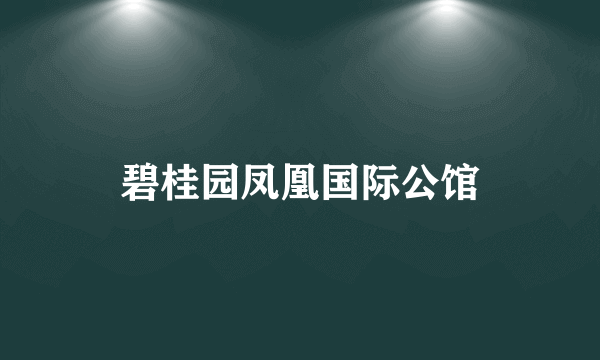 碧桂园凤凰国际公馆